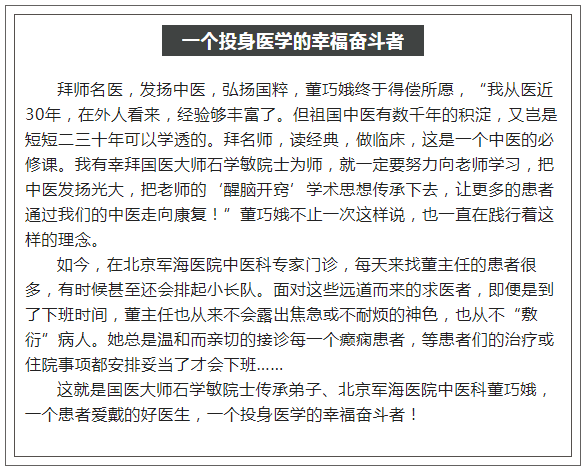 一个投身医学的幸福奋斗者

拜师名医，发扬中医，弘扬国粹，董巧娥终于得偿所愿，“我从医近30年，在外人看来，经验够丰富了。但祖国中医有数千年的积淀，又岂是短短二三十年可以学透的。拜名师，读经典，做临床，这是一个中医的必修课。我有幸拜国医大师石学敏院士为师，就一定要努力向老师学习，把中医发扬光大，把老师的‘醒脑开窍’学术思想传承下去，让更多的患者通过我们的中医走向康复！”董巧娥不止一次这样说，也一直在践行着这样的理念。

如今，在北京军海医院中医科专家门诊，每天来找董主任的患者很多，有时候甚至还会排起小长队。面对这些远道而来的求医者，即便是到了下班时间，董主任也从来不会露出焦急或不耐烦的神色，也从不“敷衍”病人。她总是温和而亲切的接诊每一个癫痫患者，等患者们的治疗或住院事项都安排妥当了才会下班……

这就是国医大师石学敏院士传承弟子、北京军海医院中医科董巧娥，一个患者爱戴的好医生，一个投身医学的幸福奋斗者！